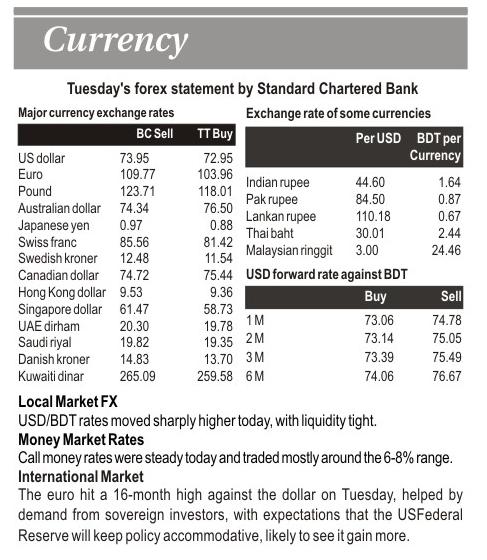 Currency

Tuesday's forex statement by Standard Chartered Bank

Major currency exchange rates

| | BC Sell | TT Buy |
|---|---|---|
| US dollar | 73.95 | 72.95 |
| Euro | 109.77 | 103.96 |
| Pound | 123.71 | 118.01 |
| Australian dollar | 74.34 | 76.50 |
| Japanese yen | 0.97 | 0.88 |
| Swiss franc | 85.56 | 81.42 |
| Swedish kroner | 12.48 | 11.54 |
| Canadian dollar | 74.72 | 75.44 |
| Hong Kong dollar | 9.53 | 9.36 |
| Singapore dollar | 61.47 | 58.73 |
| UAE dirham | 20.30 | 19.78 |
| Saudi riyal | 19.82 | 19.35 |
| Danish kroner | 14.83 | 13.70 |
| Kuwaiti dinar | 265.09 | 259.58 |

Exchange rate of some currencies

| | Per USD | BDT per Currency |
|---|---|---|
| Indian rupee | 44.60 | 1.64 |
| Pak rupee | 84.50 | 0.87 |
| Lankan rupee | 110.18 | 0.67 |
| Thai baht | 30.01 | 2.44 |
| Malaysian ringgit | 3.00 | 24.46 |

USD forward rate against BDT

| | Buy | Sell |
|---|---|---|
| 1 M | 73.06 | 74.78 |
| 2 M | 73.14 | 75.05 |
| 3 M | 73.39 | 75.49 |
| 6 M | 74.06 | 76.67 |

Local Market FX
USD/BDT rates moved sharply higher today, with liquidity tight.

Money Market Rates
Call money rates were steady today and traded mostly around the 6-8% range.

International Market
The euro hit a 16-month high against the dollar on Tuesday, helped by demand from sovereign investors, with expectations that the USFederal Reserve will keep policy accommodative, likely to see it gain more.